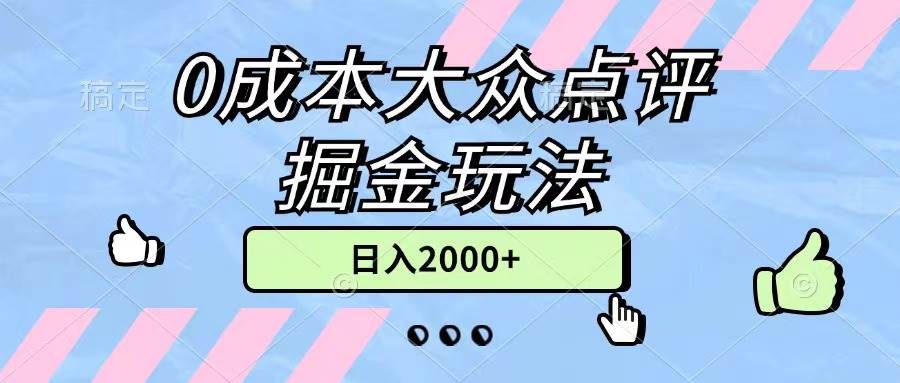 稿定

0成本大众点评
掘金玩法

日入2000+